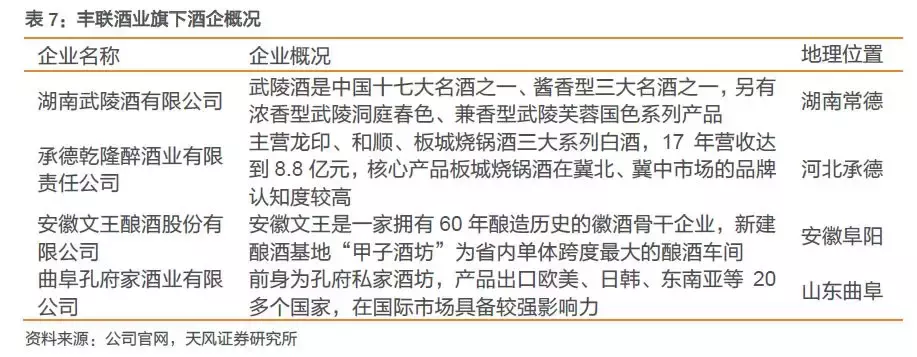 表 7：丰联酒业旗下酒企概况

| 企业名称 | 企业概况 | 地理位置 |
|---|---|---|
| 湖南武陵酒有限公司 | 武陵酒是中国十七大名酒之一、酱香型三大名酒之一，另有浓香型武陵洞庭春色、兼香型武陵芙蓉国色系列产品 | 湖南常德 |
| 承德乾隆醉酒业有限责任公司 | 主营龙印、和顺、板城烧锅酒三大系列白酒，17 年营收达到 8.8 亿元，核心产品板城烧锅酒在冀北、冀中市场的品牌认知度较高 | 河北承德 |
| 安徽文王酿酒股份有限公司 | 安徽文王是一家拥有 60 年酿造历史的徽酒骨干企业，新建酿酒基地“甲子酒坊”为省内单体跨度最大的酿酒车间 | 安徽阜阳 |
| 曲阜孔府家酒业有限公司 | 前身为孔府私家酒坊，产品出口欧美、日韩、东南亚等 20 多个国家，在国际市场具备较强影响力 | 山东曲阜 |

资料来源：公司官网，天风证券研究所